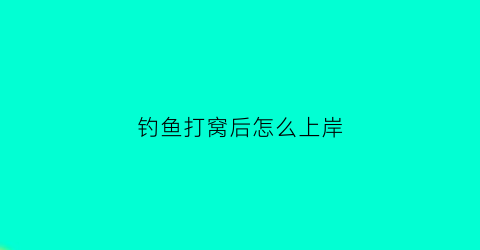 钓鱼打窝后怎么上岸